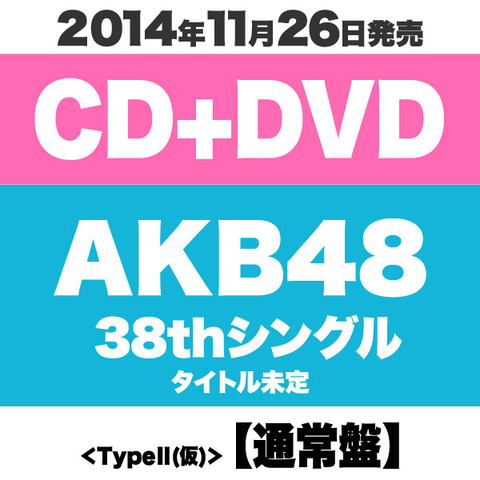 2014年11月26日発売

CD+DVD

AKB48

38thシングル

タイトル未定

<TypeII(仮)> 【通常盤】